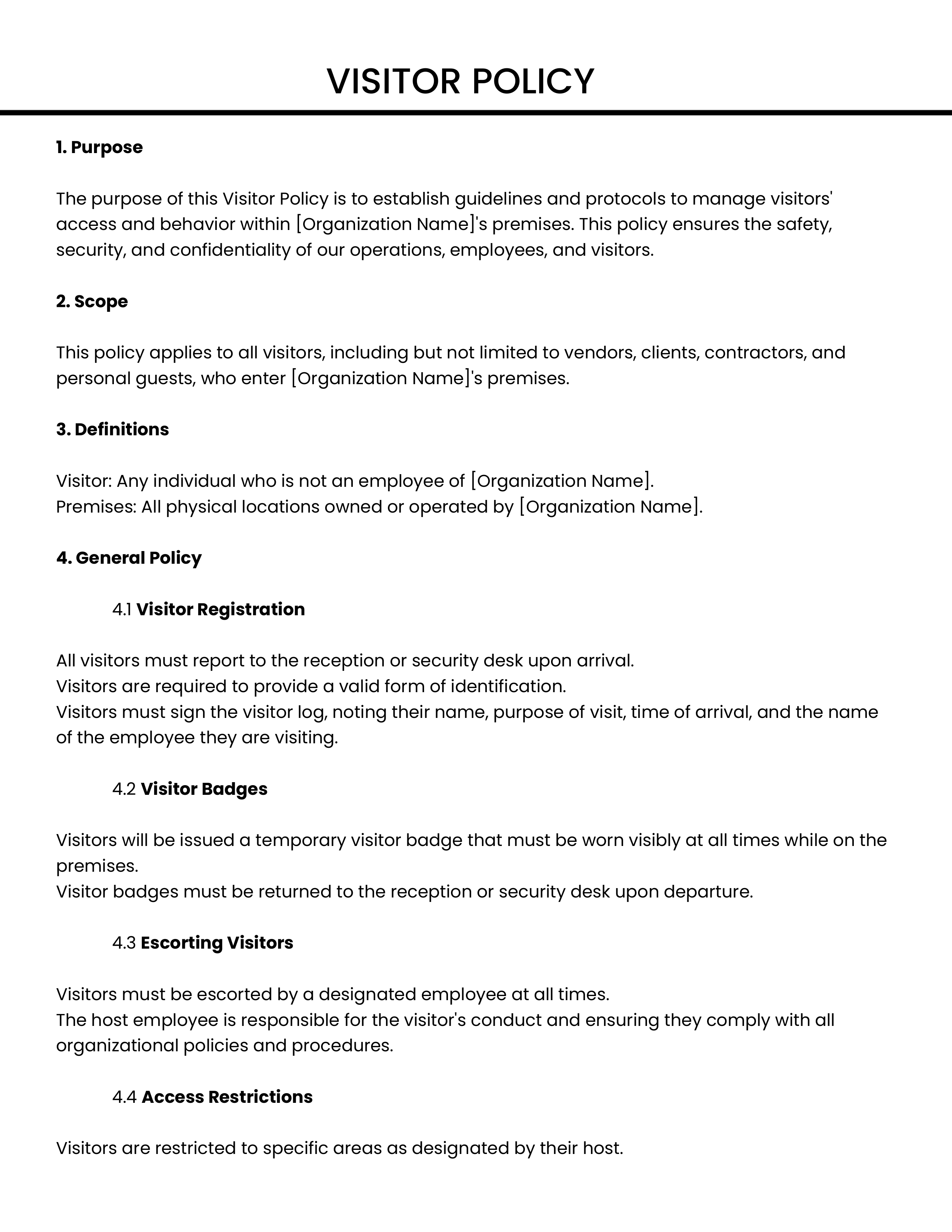 VISITOR POLICY

1. Purpose

The purpose of this Visitor Policy is to establish guidelines and protocols to manage visitors' access and behavior within [Organization Name]'s premises. This policy ensures the safety, security, and confidentiality of our operations, employees, and visitors.

2. Scope

This policy applies to all visitors, including but not limited to vendors, clients, contractors, and personal guests, who enter [Organization Name]'s premises.

3. Definitions

Visitor: Any individual who is not an employee of [Organization Name].
Premises: All physical locations owned or operated by [Organization Name].

4. General Policy

4.1 Visitor Registration

All visitors must report to the reception or security desk upon arrival.
Visitors are required to provide a valid form of identification.
Visitors must sign the visitor log, noting their name, purpose of visit, time of arrival, and the name of the employee they are visiting.

4.2 Visitor Badges

Visitors will be issued a temporary visitor badge that must be worn visibly at all times while on the premises.
Visitor badges must be returned to the reception or security desk upon departure.

4.3 Escorting Visitors

Visitors must be escorted by a designated employee at all times.
The host employee is responsible for the visitor's conduct and ensuring they comply with all organizational policies and procedures.

4.4 Access Restrictions

Visitors are restricted to specific areas as designated by their host.